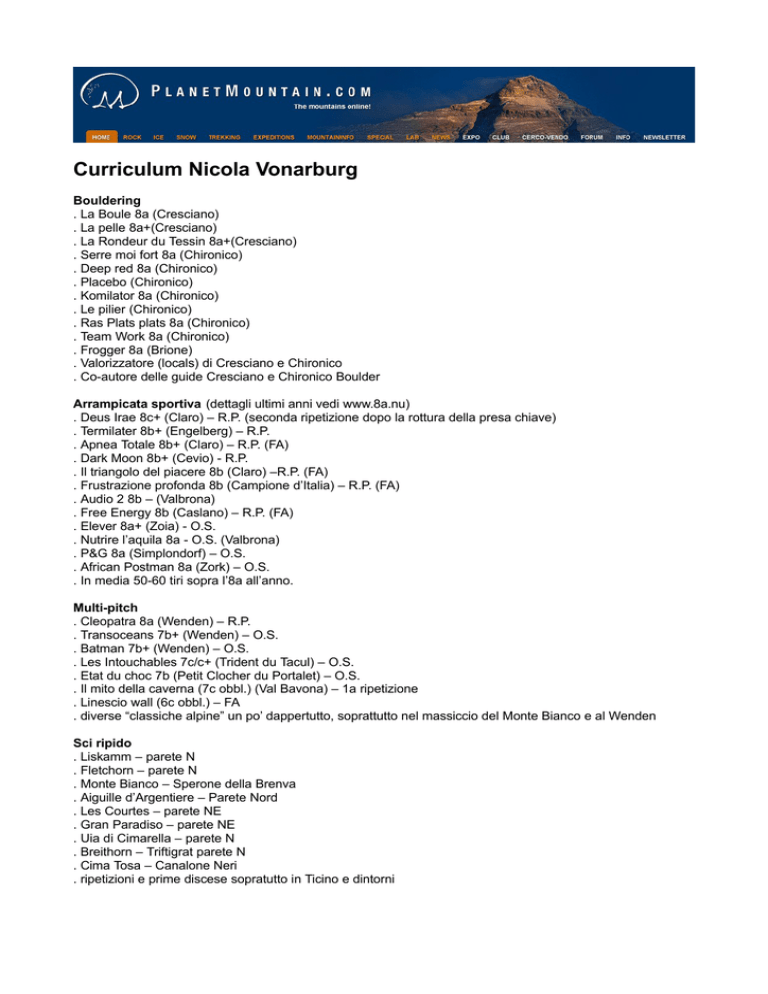 PLANETMOUNTAIN.COM
The mountains online!

HOME ROCK ICE SNOW TREKKING EXPEDITIONS MOUNTAININFO SPECIAL LAB NEWS EXPO CLUB CERCO-VENDO FORUM INFO NEWSLETTER

Curriculum Nicola Vonarburg

Bouldering
. La Boule 8a (Cresciano)
. La pelle 8a+(Cresciano)
. La Rondeur du Tessin 8a+(Cresciano)
. Serre moi fort 8a (Chironico)
. Deep red 8a (Chironico)
. Placebo (Chironico)
. Komilator 8a (Chironico)
. Le pilier (Chironico)
. Ras Plats plats 8a (Chironico)
. Team Work 8a (Chironico)
. Frogger 8a (Brione)
. Valorizzatore (locals) di Cresciano e Chironico
. Co-autore delle guide Cresciano e Chironico Boulder

Arrampicata sportiva (dettagli ultimi anni vedi www.8a.nu)
. Deus Irae 8c+ (Claro) – R.P. (seconda ripetizione dopo la rottura della presa chiave)
. Termilater 8b+ (Engelberg) – R.P.
. Apnea Totale 8b+ (Claro) – R.P. (FA)
. Dark Moon 8b+ (Cevio) - R.P.
. Il triangolo del piacere 8b (Claro) –R.P. (FA)
. Frustrazione profonda 8b (Campione d'Italia) – R.P. (FA)
. Audio 2 8b – (Valbrona)
. Free Energy 8b (Caslano) – R.P. (FA)
. Elever 8a+ (Zoia) - O.S.
. Nutrire l'aquila 8a - O.S. (Valbrona)
. P&G 8a (Simplondorf) – O.S.
. African Postman 8a (Zork) – O.S.
. In media 50-60 tiri sopra l'8a all'anno.

Multi-pitch
. Cleopatra 8a (Wenden) – R.P.
. Transoceans 7b+ (Wenden) – O.S.
. Batman 7b+ (Wenden) – O.S.
. Les Intouchables 7c/c+ (Trident du Tacul) – O.S.
. Etat du choc 7b (Petit Clocher du Portalet) – O.S.
. Il mito della caverna (7c obbl.) (Val Bavona) – 1a ripetizione
. Linescio wall (6c obbl.) – FA
. diverse "classiche alpine" un po' dappertutto, soprattutto nel massiccio del Monte Bianco e al Wenden

Sci ripido
. Liskamm – parete N
. Fletchorn – parete N
. Monte Bianco – Sperone della Brenva
. Aiguille d'Argentiere – Parete Nord
. Les Courtes – parete NE
. Gran Paradiso – parete NE
. Uia di Cimarella – parete N
. Breithorn – Triftigrat parete N
. Cima Tosa – Canalone Neri
. ripetizioni e prime discese sopratutto in Ticino e dintorni